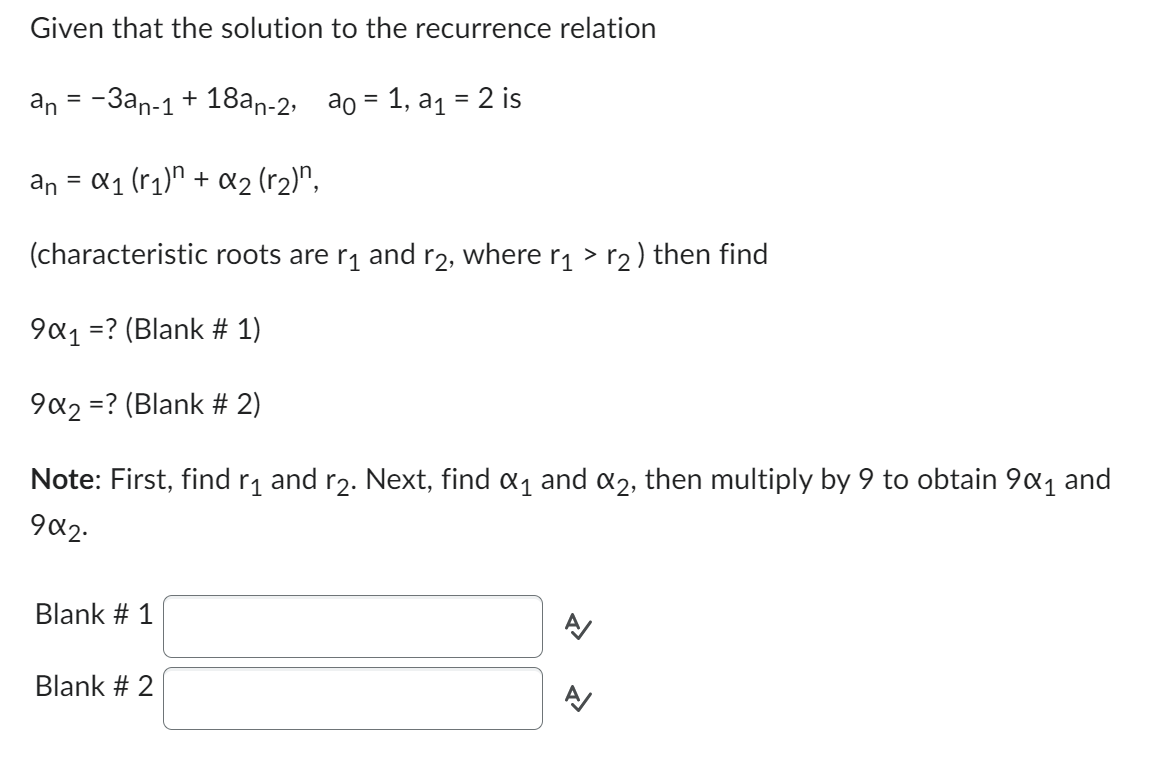 Given that the solution to the recurrence relation

$a_n = -3a_{n-1} + 18a_{n-2}$, $a_0 = 1$, $a_1 = 2$ is

$a_n = \alpha_1 (r_1)^n + \alpha_2 (r_2)^n$,

(characteristic roots are $r_1$ and $r_2$, where $r_1 > r_2$ ) then find

$9\alpha_1$ =? (Blank # 1)

$9\alpha_2$ =? (Blank # 2)

Note: First, find $r_1$ and $r_2$. Next, find $\alpha_1$ and $\alpha_2$, then multiply by 9 to obtain $9\alpha_1$ and $9\alpha_2$.

Blank # 1

Blank # 2